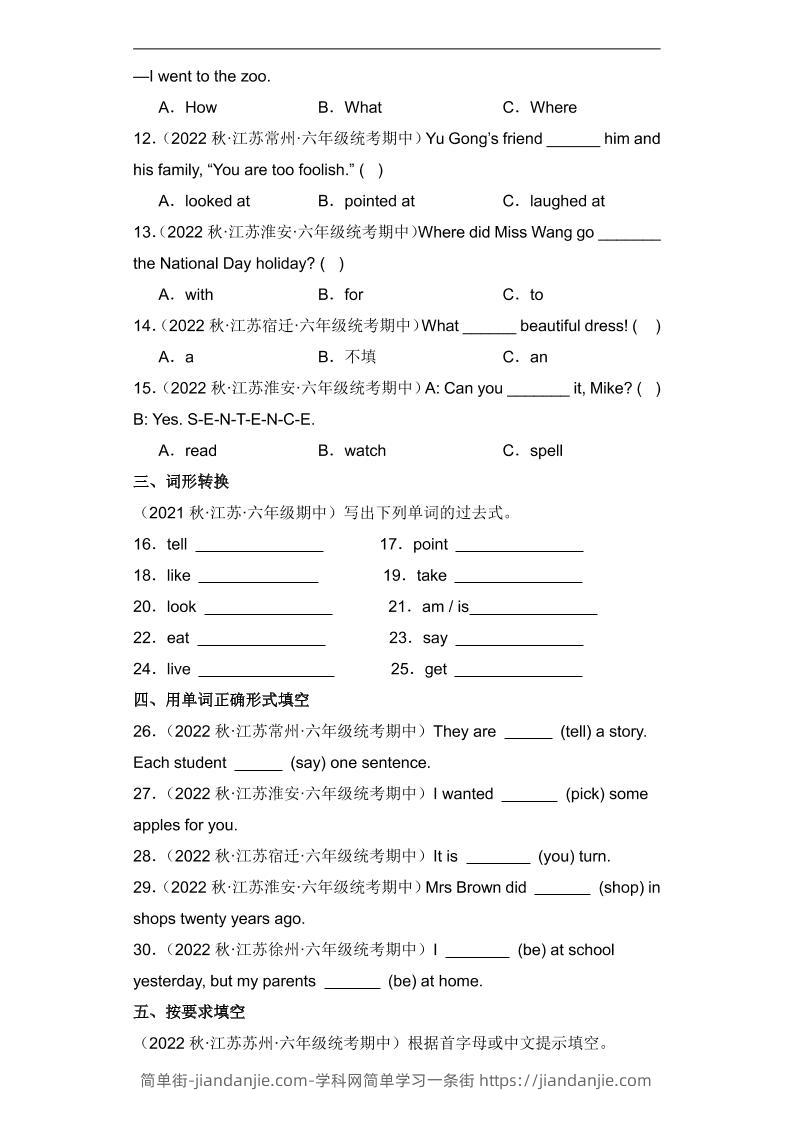 —I went to the zoo.

A．How B．What C．Where

12.（2022 秋·江苏常州·六年级统考期中）Yu Gong's friend ______ him and his family, "You are too foolish." ( )

A．looked at B．pointed at C．laughed at

13.（2022 秋·江苏淮安·六年级统考期中）Where did Miss Wang go _______ the National Day holiday? ( )

A．with B．for C．to

14.（2022 秋·江苏宿迁·六年级统考期中）What ______ beautiful dress! ( )

A．a B．不填 C．an

15.（2022 秋·江苏淮安·六年级统考期中）A: Can you _______ it, Mike? ( )
B: Yes. S-E-N-T-E-N-C-E.

A．read B．watch C．spell

三、词形转换

（2021 秋·江苏·六年级期中）写出下列单词的过去式。

16．tell _______________ 17．point _______________

18．like ______________ 19．take _______________

20．look _______________ 21．am / is_______________

22．eat _______________ 23．say _______________

24．live ________________ 25．get _______________

四、用单词正确形式填空

26.（2022 秋·江苏常州·六年级统考期中）They are ______ (tell) a story. Each student ______ (say) one sentence.

27.（2022 秋·江苏淮安·六年级统考期中）I wanted _______ (pick) some apples for you.

28.（2022 秋·江苏宿迁·六年级统考期中）It is ________ (you) turn.

29.（2022 秋·江苏淮安·六年级统考期中）Mrs Brown did _______ (shop) in shops twenty years ago.

30.（2022 秋·江苏徐州·六年级统考期中）I ________ (be) at school yesterday, but my parents _______ (be) at home.

五、按要求填空

（2022 秋·江苏苏州·六年级统考期中）根据首字母或中文提示填空。

简单街-jiandanjie.com-学科网简单学习一条街 https://jiandanjie.com